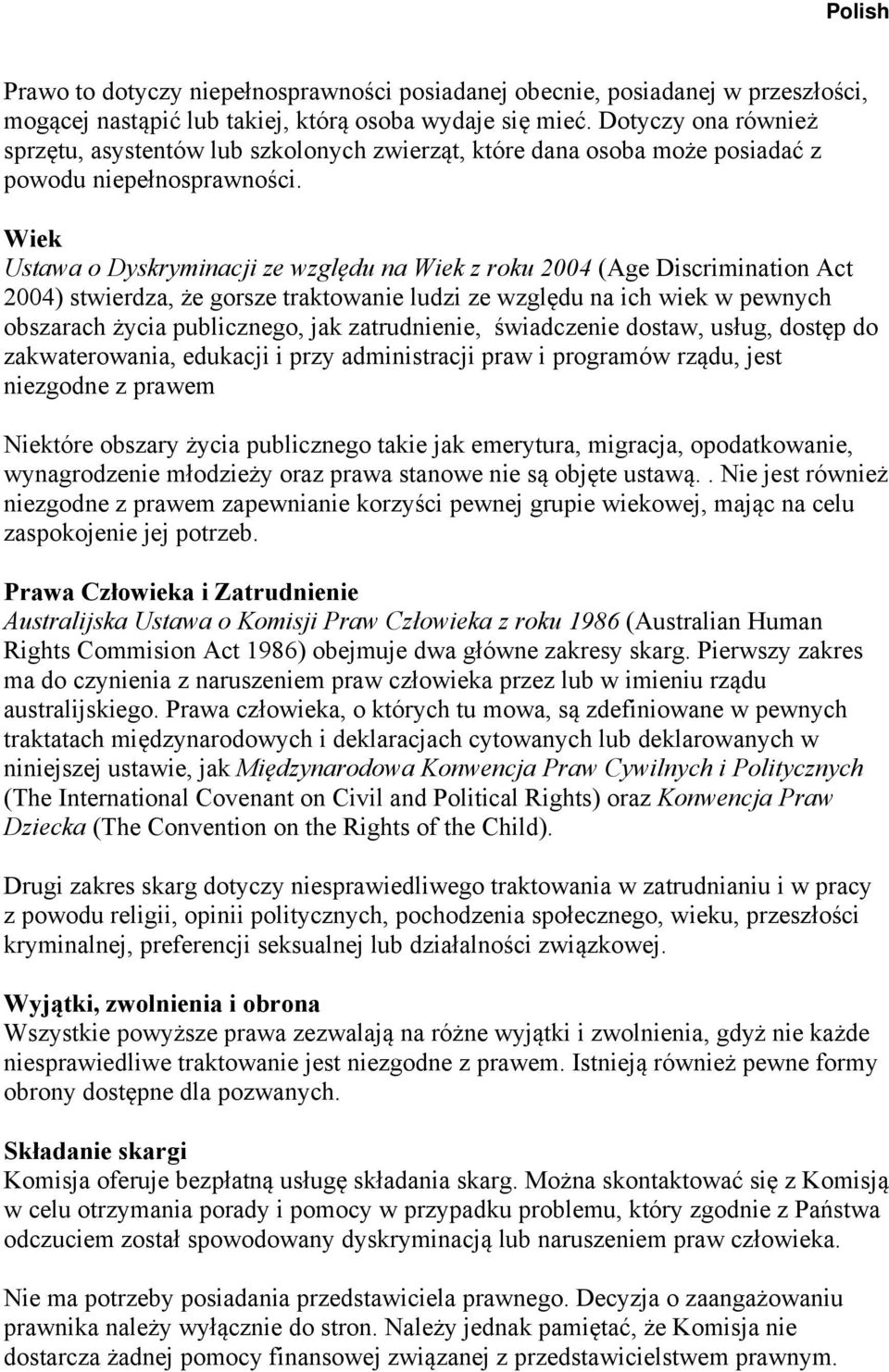 Polish

Prawo to dotyczy niepełnosprawności posiadanej obecnie, posiadanej w przeszłości, mogącej nastąpić lub takiej, którą osoba wydaje się mieć. Dotyczy ona również sprzętu, asystentów lub szkolonych zwierząt, które dana osoba może posiadać z powodu niepełnosprawności.

Wiek
Ustawa o Dyskryminacji ze względu na Wiek z roku 2004 (Age Discrimination Act 2004) stwierdza, że gorsze traktowanie ludzi ze względu na ich wiek w pewnych obszarach życia publicznego, jak zatrudnienie, świadczenie dostaw, usług, dostęp do zakwaterowania, edukacji i przy administracji praw i programów rządu, jest niezgodne z prawem

Niektóre obszary życia publicznego takie jak emerytura, migracja, opodatkowanie, wynagrodzenie młodzieży oraz prawa stanowe nie są objęte ustawą.. Nie jest również niezgodne z prawem zapewnianie korzyści pewnej grupie wiekowej, mając na celu zaspokojenie jej potrzeb.

Prawa Człowieka i Zatrudnienie
Australijska Ustawa o Komisji Praw Człowieka z roku 1986 (Australian Human Rights Commision Act 1986) obejmuje dwa główne zakresy skarg. Pierwszy zakres ma do czynienia z naruszeniem praw człowieka przez lub w imieniu rządu australijskiego. Prawa człowieka, o których tu mowa, są zdefiniowane w pewnych traktatach międzynarodowych i deklaracjach cytowanych lub deklarowanych w niniejszej ustawie, jak Międzynarodowa Konwencja Praw Cywilnych i Politycznych (The International Covenant on Civil and Political Rights) oraz Konwencja Praw Dziecka (The Convention on the Rights of the Child).

Drugi zakres skarg dotyczy niesprawiedliwego traktowania w zatrudnianiu i w pracy z powodu religii, opinii politycznych, pochodzenia społecznego, wieku, przeszłości kryminalnej, preferencji seksualnej lub działalności związkowej.

Wyjątki, zwolnienia i obrona
Wszystkie powyższe prawa zezwalają na różne wyjątki i zwolnienia, gdyż nie każde niesprawiedliwe traktowanie jest niezgodne z prawem. Istnieją również pewne formy obrony dostępne dla pozwanych.

Składanie skargi
Komisja oferuje bezpłatną usługę składania skarg. Można skontaktować się z Komisją w celu otrzymania porady i pomocy w przypadku problemu, który zgodnie z Państwa odczuciem został spowodowany dyskryminacją lub naruszeniem praw człowieka.

Nie ma potrzeby posiadania przedstawiciela prawnego. Decyzja o zaangażowaniu prawnika należy wyłącznie do stron. Należy jednak pamiętać, że Komisja nie dostarcza żadnej pomocy finansowej związanej z przedstawicielstwem prawnym.